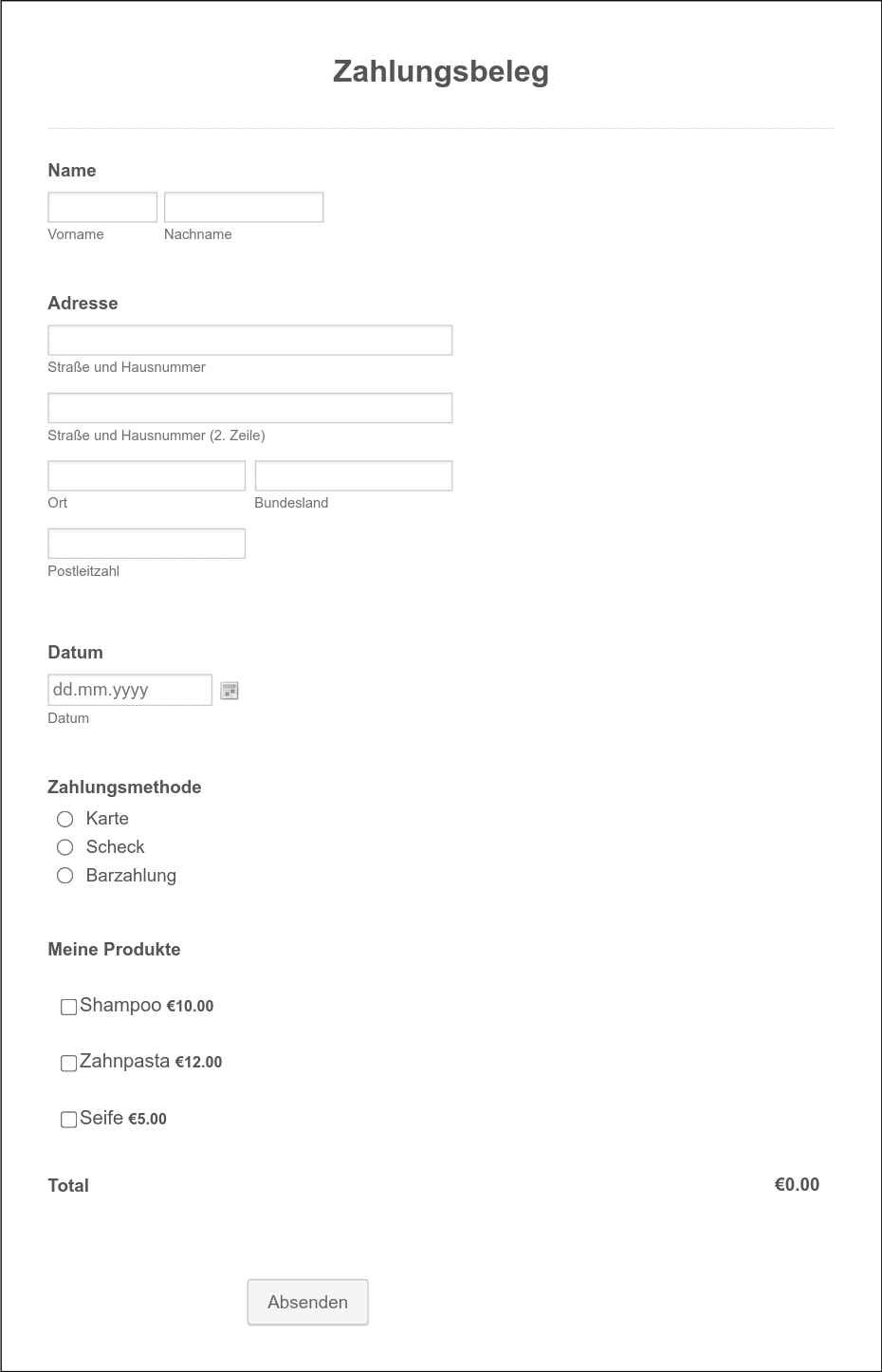 Zahlungsbeleg

Name

Vorname Nachname

Adresse

Straße und Hausnummer

Straße und Hausnummer (2. Zeile)

Ort Bundesland

Postleitzahl

Datum

dd.mm.yyyy

Datum

Zahlungsmethode

Karte

Scheck

Barzahlung

Meine Produkte

Shampoo €10.00

Zahnpasta €12.00

Seife €5.00

Total €0.00

Absenden